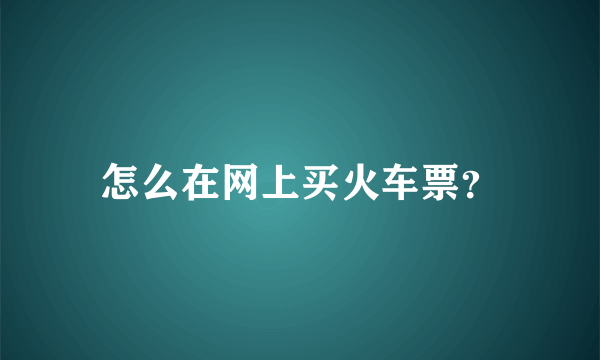 怎么在网上买火车票?